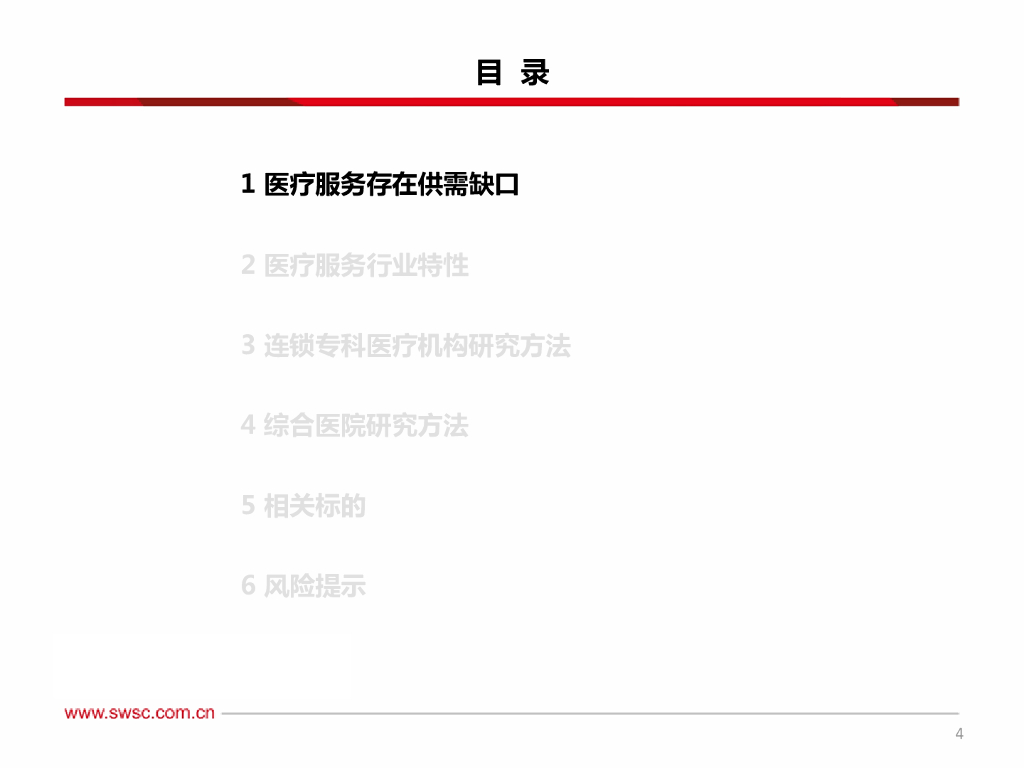 目 录

1 医疗服务存在供需缺口

2 医疗服务行业特性

3 连锁专科医疗机构研究方法

4 综合医院研究方法

5 相关标的

6 风险提示

www.swsc.com.cn

4